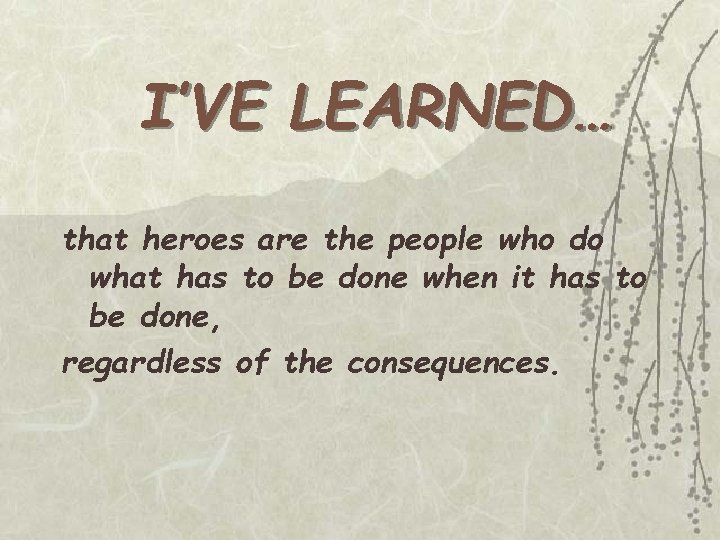 I'VE LEARNED…

that heroes are the people who do what has to be done when it has to be done,

regardless of the consequences.